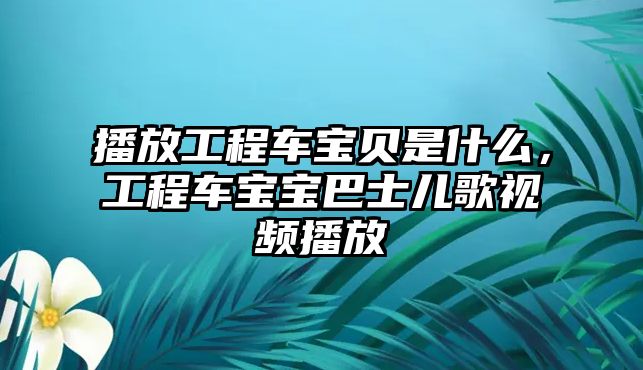 播放工程车宝贝是什么，工程车宝宝巴士儿歌视频播放